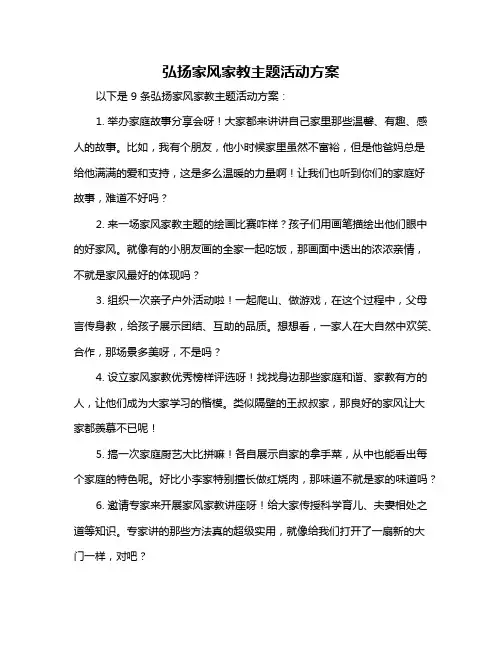 弘扬家风家教主题活动方案

以下是 9 条弘扬家风家教主题活动方案：

1. 举办家庭故事分享会呀！大家都来讲讲自己家里那些温馨、有趣、感人的故事。比如，我有个朋友，他小时候家里虽然不富裕，但是他爸妈总是给他满满的爱和支持，这是多么温暖的力量啊！让我们也听到你们的家庭好故事，难道不好吗？

2. 来一场家风家教主题的绘画比赛咋样？孩子们用画笔描绘出他们眼中的好家风。就像有的小朋友画的全家一起吃饭，那画面中透出的浓浓亲情，不就是家风最好的体现吗？

3. 组织一次亲子户外活动啦！一起爬山、做游戏，在这个过程中，父母言传身教，给孩子展示团结、互助的品质。想想看，一家人在大自然中欢笑、合作，那场景多美呀，不是吗？

4. 设立家风家教优秀榜样评选呀！找找身边那些家庭和谐、家教有方的人，让他们成为大家学习的楷模。类似隔壁的王叔叔家，那良好的家风让大家都羡慕不已呢！

5. 搞一次家庭厨艺大比拼嘛！各自展示自家的拿手菜，从中也能看出每个家庭的特色呢。好比小李家特别擅长做红烧肉，那味道不就是家的味道吗？

6. 邀请专家来开展家风家教讲座呀！给大家传授科学育儿、夫妻相处之道等知识。专家讲的那些方法真的超级实用，就像给我们打开了一扇新的大门一样，对吧？